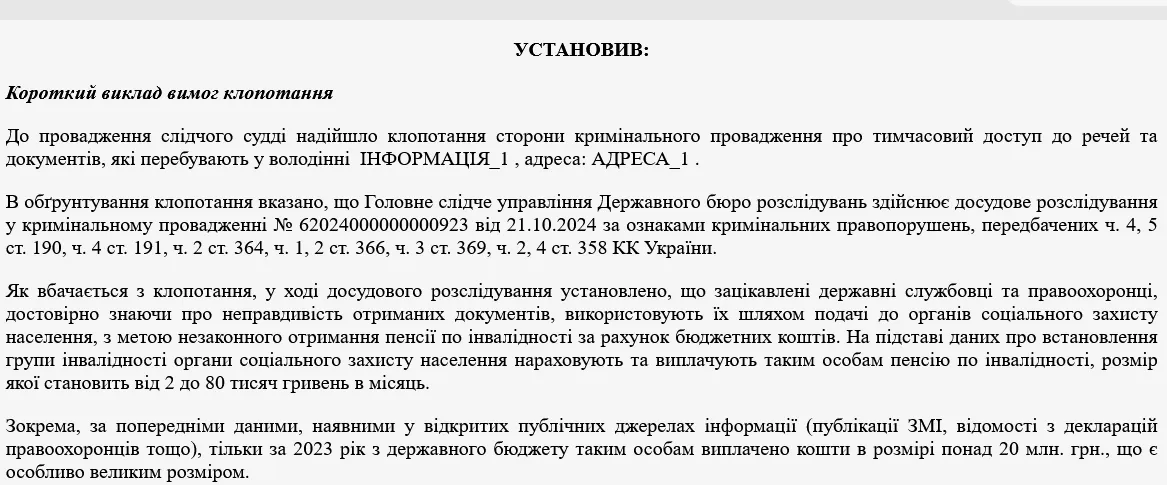 УСТАНОВИВ:

Короткий виклад вимог клопотання

До провадження слідчого судді надійшло клопотання сторони кримінального провадження про тимчасовий доступ до речей та документів, які перебувають у володінні ІНФОРМАЦІЯ_1 , адреса: АДРЕСА_1 .

В обґрунтування клопотання вказано, що Головне слідче управління Державного бюро розслідувань здійснює досудове розслідування у кримінальному провадженні № 62024000000000923 від 21.10.2024 за ознаками кримінальних правопорушень, передбачених ч. 4, 5 ст. 190, ч. 4 ст. 191, ч. 2 ст. 364, ч. 1, 2 ст. 366, ч. 3 ст. 369, ч. 2, 4 ст. 358 КК України.

Як вбачається з клопотання, у ході досудового розслідування установлено, що зацікавлені державні службовці та правоохоронці, достовірно знаючи про неправдивість отриманих документів, використовують їх шляхом подачі до органів соціального захисту населення, з метою незаконного отримання пенсії по інвалідності за рахунок бюджетних коштів. На підставі даних про встановлення групи інвалідності органи соціального захисту населення нараховують та виплачують таким особам пенсію по інвалідності, розмір якої становить від 2 до 80 тисяч гривень в місяць.

Зокрема, за попередніми даними, наявними у відкритих публічних джерелах інформації (публікації ЗМІ, відомості з декларацій правоохоронців тощо), тільки за 2023 рік з державного бюджету таким особам виплачено кошти в розмірі понад 20 млн. грн., що є особливо великим розміром.